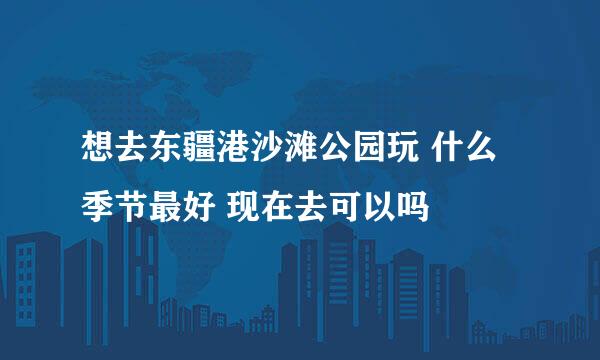 想去东疆港沙滩公园玩 什么季节最好 现在去可以吗